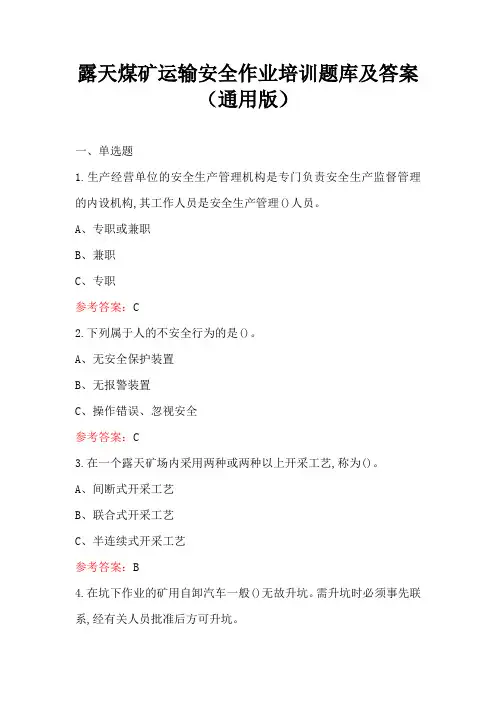 露天煤矿运输安全作业培训题库及答案（通用版）

一、单选题

1.生产经营单位的安全生产管理机构是专门负责安全生产监督管理的内设机构,其工作人员是安全生产管理()人员。

A、专职或兼职

B、兼职

C、专职

参考答案：C

2.下列属于人的不安全行为的是()。

A、无安全保护装置

B、无报警装置

C、操作错误、忽视安全

参考答案：C

3.在一个露天矿场内采用两种或两种以上开采工艺,称为()。

A、间断式开采工艺

B、联合式开采工艺

C、半连续式开采工艺

参考答案：B

4.在坑下作业的矿用自卸汽车一般()无故升坑。需升坑时必须事先联系,经有关人员批准后方可升坑。